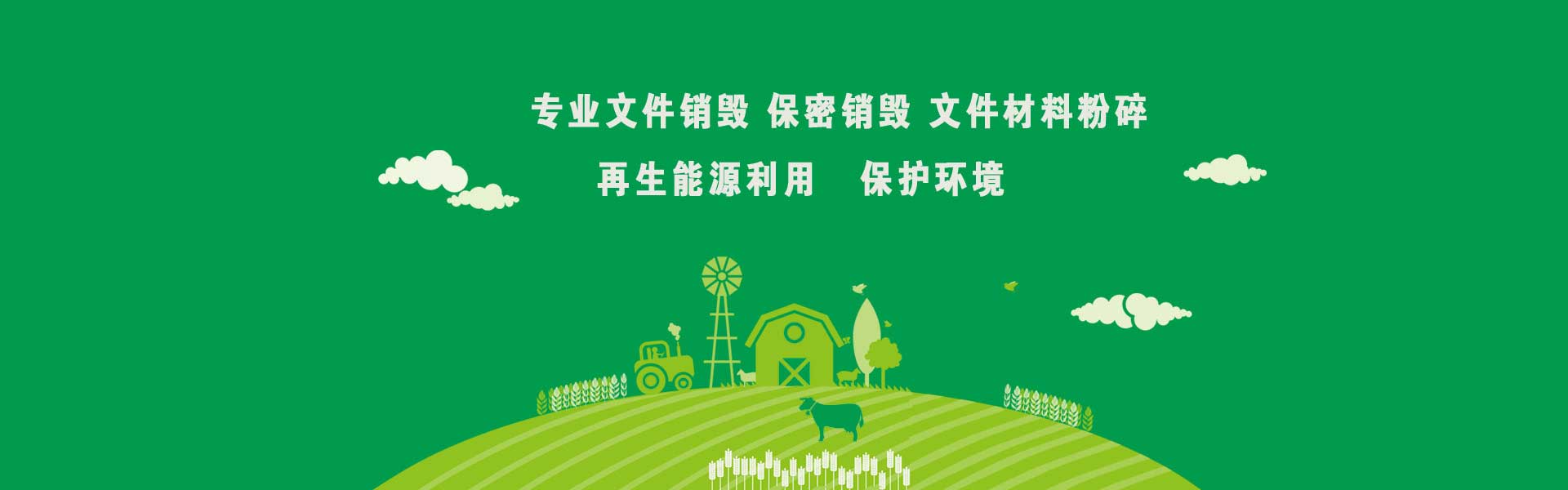 专业文件销毁 保密销毁 文件材料粉碎

再生能源利用　保护环境